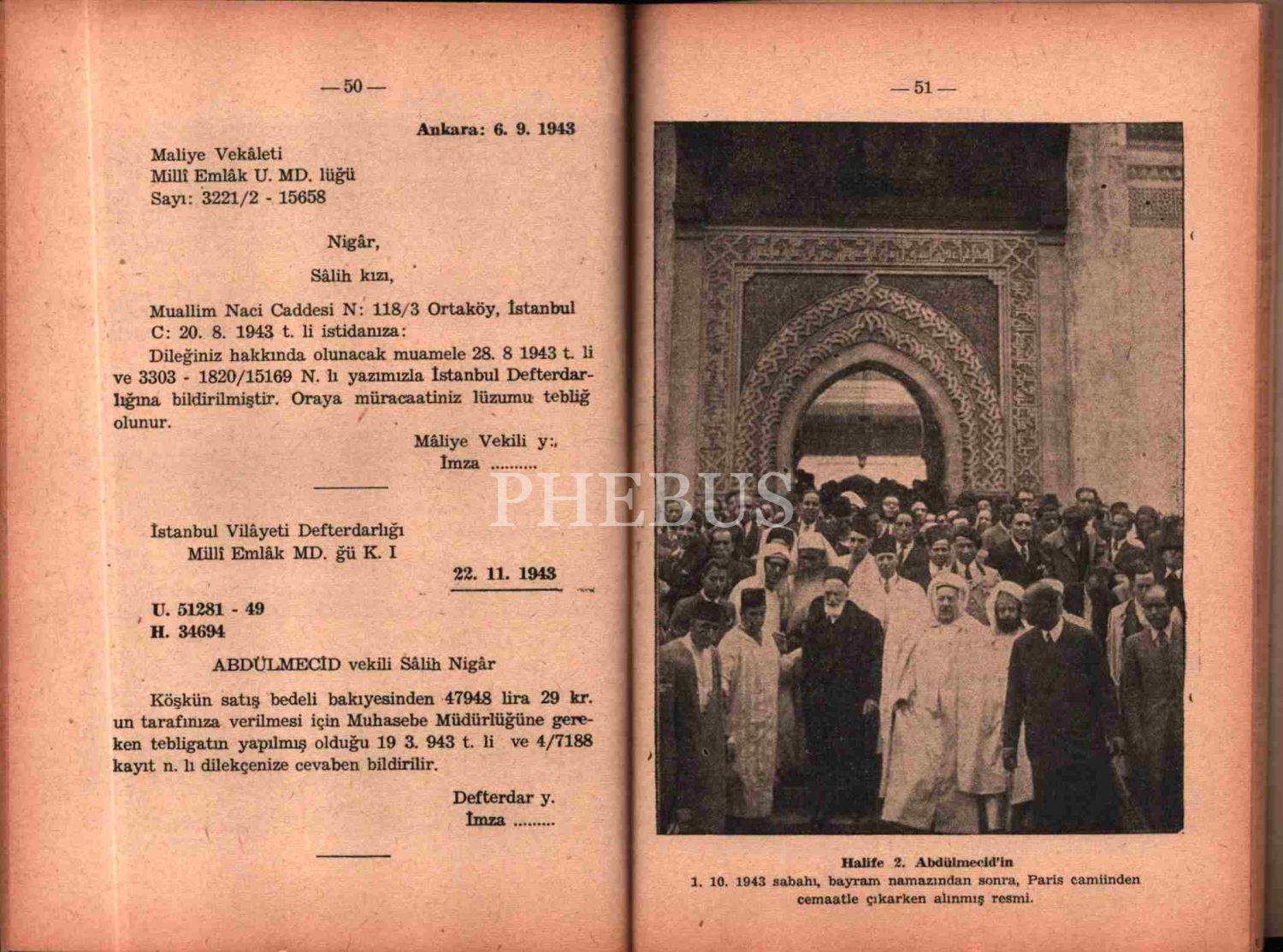 — 50 —

Ankara: 6. 9. 1943

Maliye Vekâleti
Millî Emlâk U. MD. lüğü
Sayı: 3221/2 - 15658

Nigâr,

Sâlih kızı,

Muallim Naci Caddesi N: 118/3 Ortaköy, İstanbul
C: 20. 8. 1943 t. li istidanıza:

Dileğiniz hakkında olunacak muamele 28. 8 1943 t. li ve 3303 - 1820/15169 N. lı yazımızla İstanbul Defterdarlığına bildirilmiştir. Oraya müracaatiniz lüzumu tebliğ olunur.

Mâliye Vekili y:.
İmza ..........

İstanbul Vilâyeti Defterdarlığı
Millî Emlâk MD. ğü K. I

22. 11. 1943

U. 51281 - 49
H. 34694

ABDÜLMECİD vekili Sâlih Nigâr

Köşkün satış bedeli bakıyesinden 47948 lira 29 kr. un tarafınıza verilmesi için Muhasebe Müdürlüğüne gereken tebligatın yapılmış olduğu 19 3. 943 t. li ve 4/7188 kayıt n. lı dilekçenize cevaben bildirilir.

Defterdar y.
İmza .........

— 51 —

PHEBUS

Halife 2. Abdülmecid'in
1. 10. 1943 sabahı, bayram namazından sonra, Paris camiinden cemaatle çıkarken alınmış resmi.